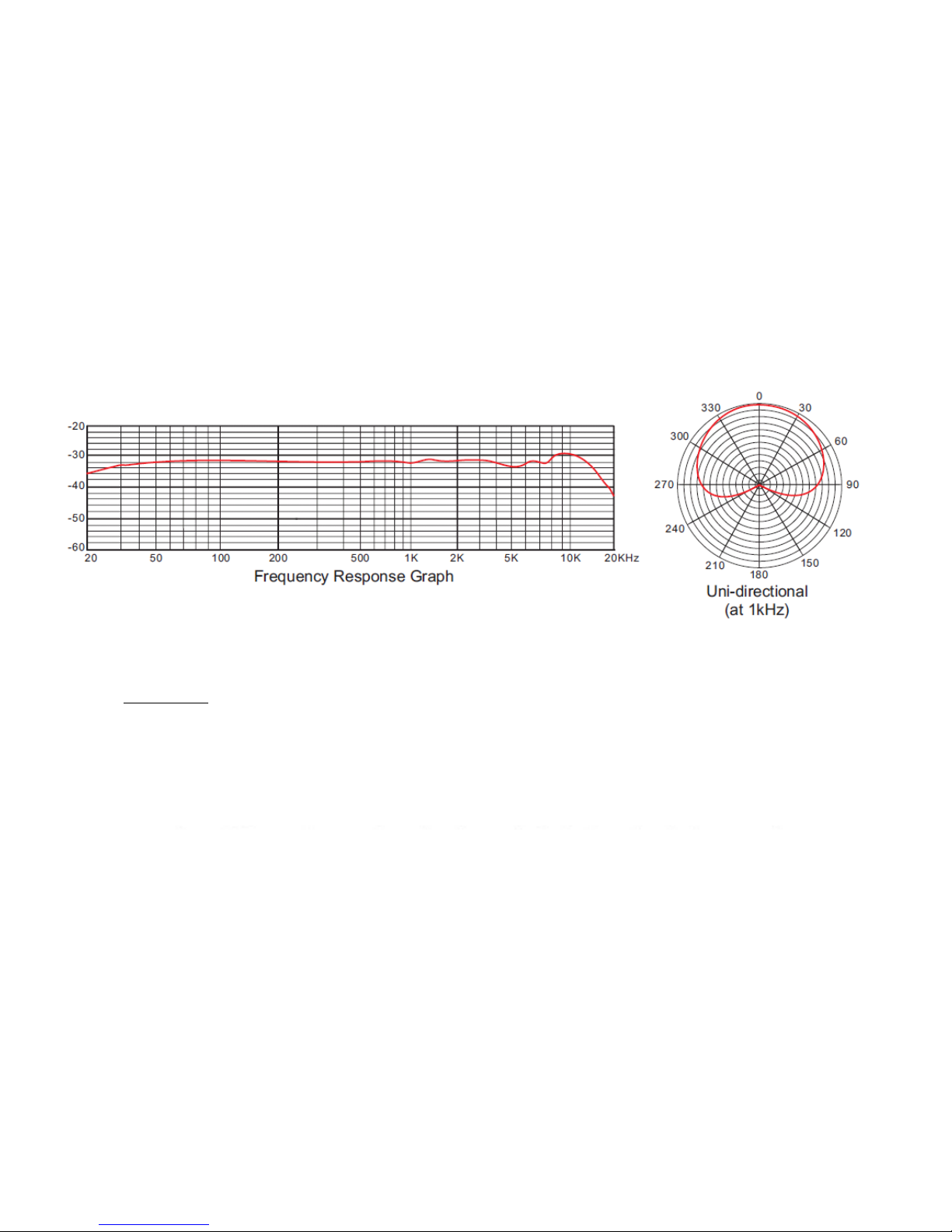 -20
-30
-40
-50
-60
20 50 100 200 500 1K 2K 5K 10K 20KHz
Frequency Response Graph

0
30
60
90
120
150
180
210
240
270
300
330
Uni-directional
(at 1kHz)